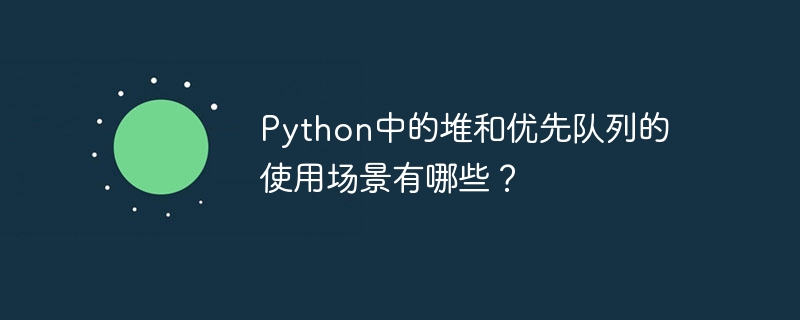 Python中的堆和优先队列的使用场景有哪些？